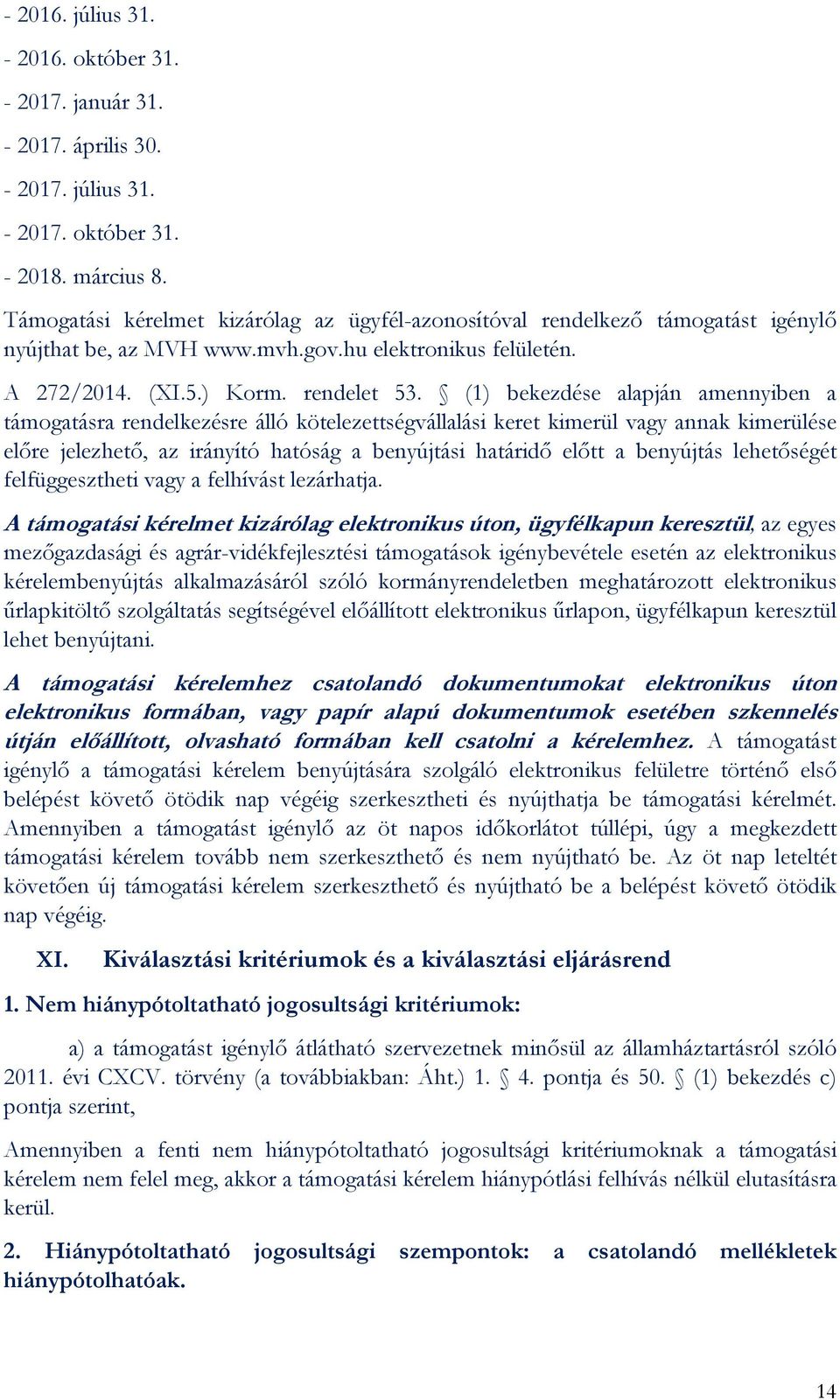 - 2016. július 31.

- 2016. október 31.

- 2017. január 31.

- 2017. április 30.

- 2017. július 31.

- 2017. október 31.

- 2018. március 8.

Támogatási kérelmet kizárólag az ügyfél-azonosítóval rendelkező támogatást igénylő nyújthat be, az MVH www.mvh.gov.hu elektronikus felületén.

A 272/2014. (XI.5.) Korm. rendelet 53. § (1) bekezdése alapján amennyiben a támogatásra rendelkezésre álló kötelezettségvállalási keret kimerül vagy annak kimerülése előre jelezhető, az irányító hatóság a benyújtási határidő előtt a benyújtás lehetőségét felfüggesztheti vagy a felhívást lezárhatja.

A támogatási kérelmet kizárólag elektronikus úton, ügyfélkapun keresztül, az egyes mezőgazdasági és agrár-vidékfejlesztési támogatások igénybevétele esetén az elektronikus kérelembenyújtás alkalmazásáról szóló kormányrendeletben meghatározott elektronikus űrlapkitöltő szolgáltatás segítségével előállított elektronikus űrlapon, ügyfélkapun keresztül lehet benyújtani.

A támogatási kérelemhez csatolandó dokumentumokat elektronikus úton elektronikus formában, vagy papír alapú dokumentumok esetében szkennelés útján előállított, olvasható formában kell csatolni a kérelemhez. A támogatást igénylő a támogatási kérelem benyújtására szolgáló elektronikus felületre történő első belépést követő ötödik nap végéig szerkesztheti és nyújthatja be támogatási kérelmét. Amennyiben a támogatást igénylő az öt napos időkorlátot túllépi, úgy a megkezdett támogatási kérelem tovább nem szerkeszthető és nem nyújtható be. Az öt nap leteltét követően új támogatási kérelem szerkeszthető és nyújtható be a belépést követő ötödik nap végéig.

XI. Kiválasztási kritériumok és a kiválasztási eljárásrend

1. Nem hiánypótoltatható jogosultsági kritériumok:

a) a támogatást igénylő átlátható szervezetnek minősül az államháztartásról szóló 2011. évi CXCV. törvény (a továbbiakban: Áht.) 1. § 4. pontja és 50. § (1) bekezdés c) pontja szerint,

Amennyiben a fenti nem hiánypótoltatható jogosultsági kritériumoknak a támogatási kérelem nem felel meg, akkor a támogatási kérelem hiánypótlási felhívás nélkül elutasításra kerül.

2. Hiánypótoltatható jogosultsági szempontok: a csatolandó mellékletek hiánypótolhatóak.

14